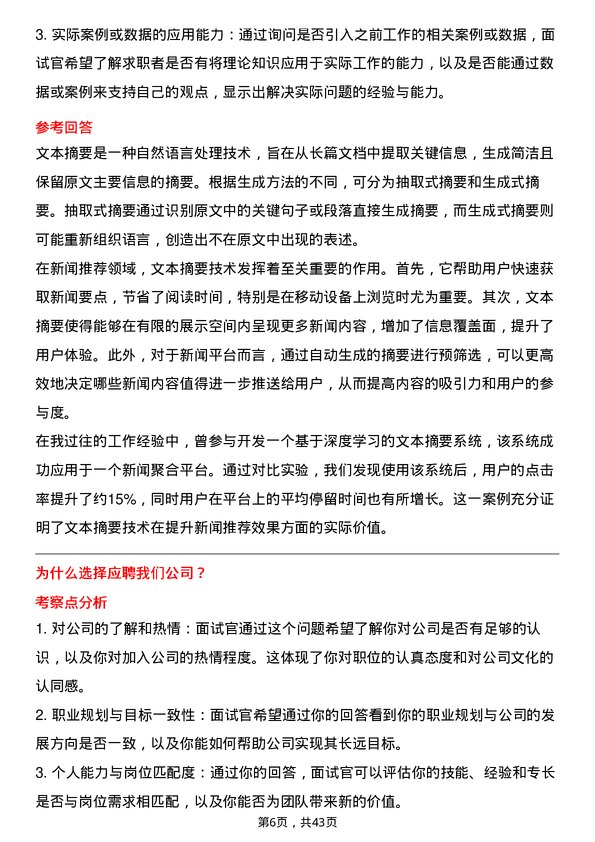 3. 实际案例或数据的应用能力：通过询问是否引入之前工作的相关案例或数据，面试官希望了解求职者是否有将理论知识应用于实际工作的能力，以及是否能通过数据或案例来支持自己的观点，显示出解决实际问题的经验与能力。

参考回答

文本摘要是一种自然语言处理技术，旨在从长篇文档中提取关键信息，生成简洁且保留原文主要信息的摘要。根据生成方法的不同，可分为抽取式摘要和生成式摘要。抽取式摘要通过识别原文中的关键句子或段落直接生成摘要，而生成式摘要则可能重新组织语言，创造出不在原文中出现的表述。

在新闻推荐领域，文本摘要技术发挥着至关重要的作用。首先，它帮助用户快速获取新闻要点，节省了阅读时间，特别是在移动设备上浏览时尤为重要。其次，文本摘要使得能够在有限的展示空间内呈现更多新闻内容，增加了信息覆盖面，提升了用户体验。此外，对于新闻平台而言，通过自动生成的摘要进行预筛选，可以更高效地决定哪些新闻内容值得进一步推送给用户，从而提高内容的吸引力和用户的参与度。

在我过往的工作经验中，曾参与开发一个基于深度学习的文本摘要系统，该系统成功应用于一个新闻聚合平台。通过对比实验，我们发现使用该系统后，用户的点击率提升了约15%，同时用户在平台上的平均停留时间也有所增长。这一案例充分证明了文本摘要技术在提升新闻推荐效果方面的实际价值。

为什么选择应聘我们公司？

考察点分析

1. 对公司的了解和热情：面试官通过这个问题希望了解你对公司是否有足够的认识，以及你对加入公司的热情程度。这体现了你对职位的认真态度和对公司文化的认同感。

2. 职业规划与目标一致性：面试官希望通过你的回答看到你的职业规划与公司的发展方向是否一致，以及你能如何帮助公司实现其长远目标。

3. 个人能力与岗位匹配度：通过你的回答，面试官可以评估你的技能、经验和专长是否与岗位需求相匹配，以及你能否为团队带来新的价值。

第6页，共43页